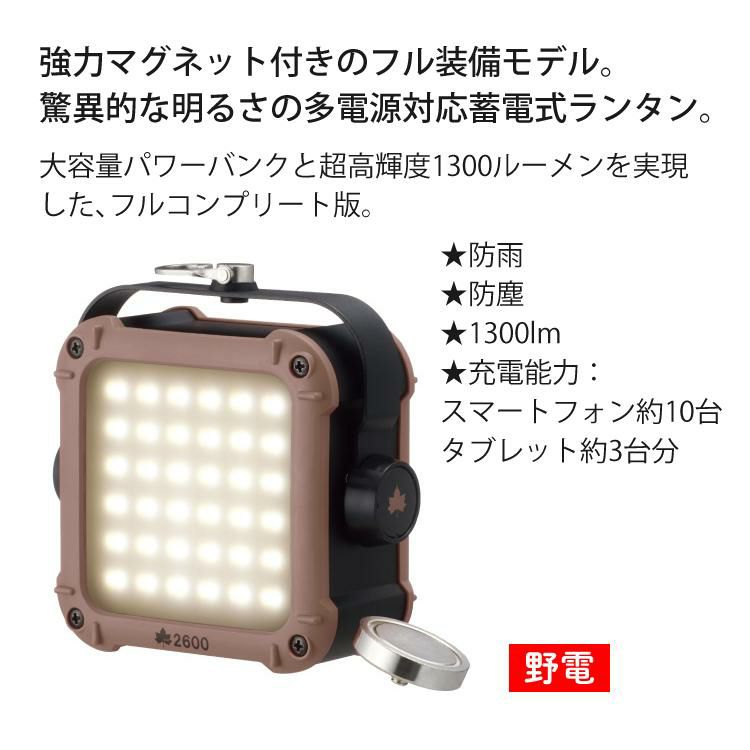 強力マグネット付きのフル装備モデル。
驚異的な明るさの多電源対応蓄電式ランタン。

大容量パワーバンクと超高輝度1300ルーメンを実現した、フルコンプリート版。

★防雨
★防塵
★1300lm
★充電能力：
スマートフォン約10台
タブレット約3台分

2600

野電